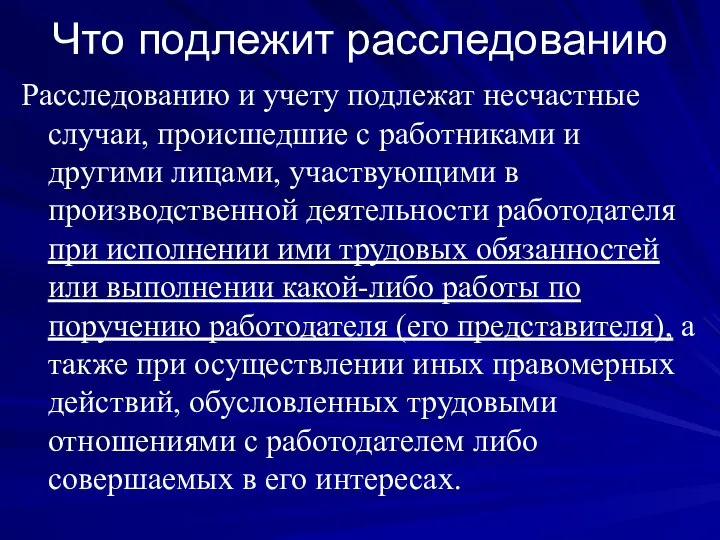 Что подлежит расследованию

Расследованию и учету подлежат несчастные случаи, происшедшие с работниками и другими лицами, участвующими в производственной деятельности работодателя при исполнении ими трудовых обязанностей или выполнении какой-либо работы по поручению работодателя (его представителя), а также при осуществлении иных правомерных действий, обусловленных трудовыми отношениями с работодателем либо совершаемых в его интересах.